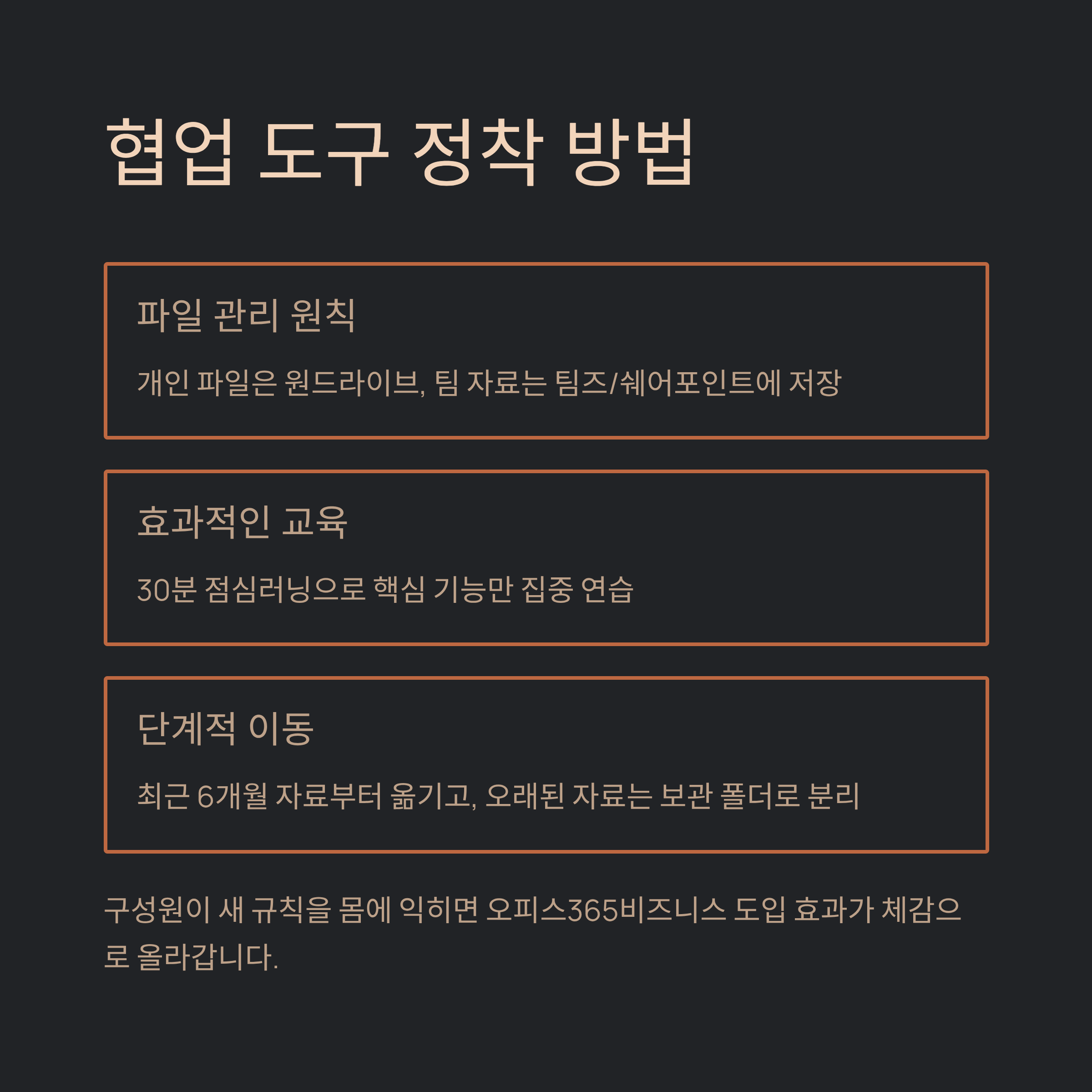 협업 도구 정착 방법

파일 관리 원칙

개인 파일은 원드라이브, 팀 자료는 팀즈/쉐어포인트에 저장

효과적인 교육

30분 점심러닝으로 핵심 기능만 집중 연습

단계적 이동

최근 6개월 자료부터 옮기고, 오래된 자료는 보관 폴더로 분리

구성원이 새 규칙을 몸에 익히면 오피스365비즈니스 도입 효과가 체감으로 올라갑니다.